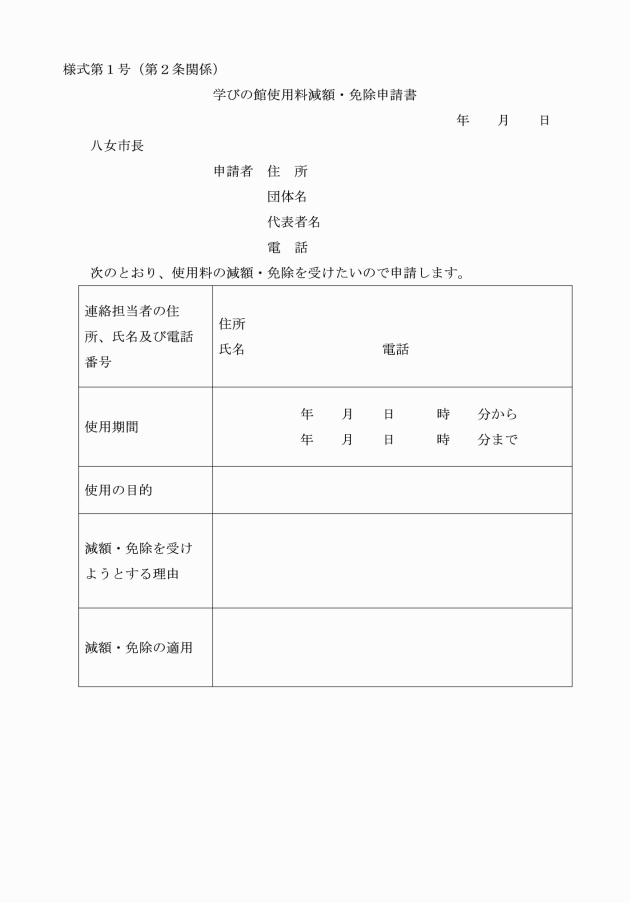 様式第１号（第２条関係）

学びの館使用料減額・免除申請書

年　　月　　日

八女市長

申請者　住　所

団体名

代表者名

電　話

次のとおり、使用料の減額・免除を受けたいので申請します。

| 連絡担当者の住所、氏名及び電話番号 | 住所<br>氏名　　　　　　　　電話 |
|---|---|
| 使用期間 | 年　　月　　日　　時　　分から<br>年　　月　　日　　時　　分まで |
| 使用の目的 | |
| 減額・免除を受けようとする理由 | |
| 減額・免除の適用 | |